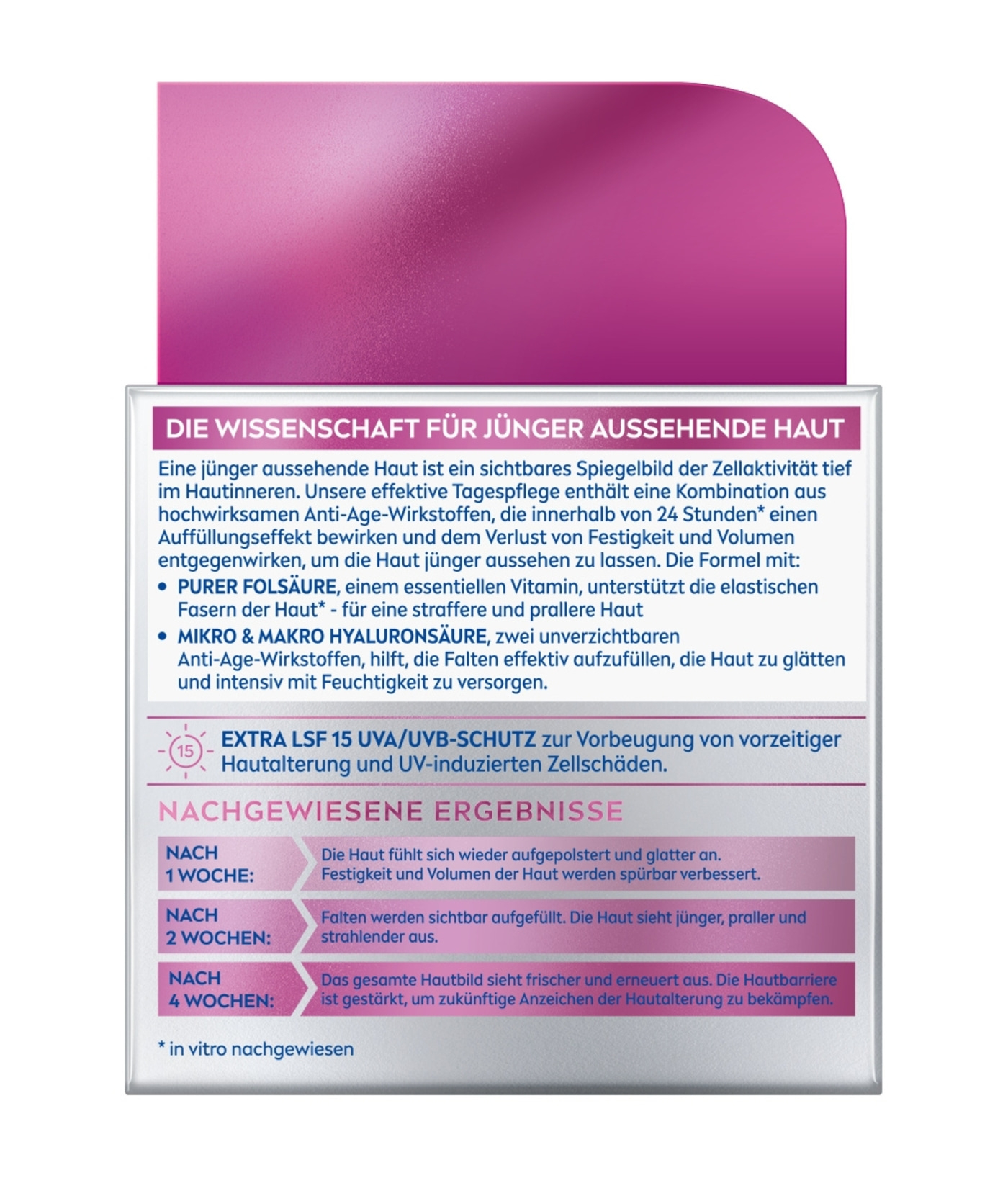 DIE WISSENSCHAFT FÜR JÜNGER AUSSEHENDE HAUT

Eine jünger aussehende Haut ist ein sichtbares Spiegelbild der Zellaktivität tief im Hautinneren. Unsere effektive Tagespflege enthält eine Kombination aus hochwirksamen Anti-Age-Wirkstoffen, die innerhalb von 24 Stunden* einen Auffüllungseffekt bewirken und dem Verlust von Festigkeit und Volumen entgegenwirken, um die Haut jünger aussehen zu lassen. Die Formel mit:

• PURER FOLSÄURE, einem essentiellen Vitamin, unterstützt die elastischen Fasern der Haut* - für eine straffere und prallere Haut
• MIKRO & MAKRO HYALURONSÄURE, zwei unverzichtbaren Anti-Age-Wirkstoffen, hilft, die Falten effektiv aufzufüllen, die Haut zu glätten und intensiv mit Feuchtigkeit zu versorgen.

15

EXTRA LSF 15 UVA/UVB-SCHUTZ zur Vorbeugung von vorzeitiger Hautalterung und UV-induzierten Zellschäden.

NACHGEWIESENE ERGEBNISSE

| NACH 1 WOCHE: | Die Haut fühlt sich wieder aufgepolstert und glatter an. Festigkeit und Volumen der Haut werden spürbar verbessert. |
|---|---|
| NACH 2 WOCHEN: | Falten werden sichtbar aufgefüllt. Die Haut sieht jünger, praller und strahlender aus. |
| NACH 4 WOCHEN: | Das gesamte Hautbild sieht frischer und erneuert aus. Die Hautbarriere ist gestärkt, um zukünftige Anzeichen der Hautalterung zu bekämpfen. |

* in vitro nachgewiesen